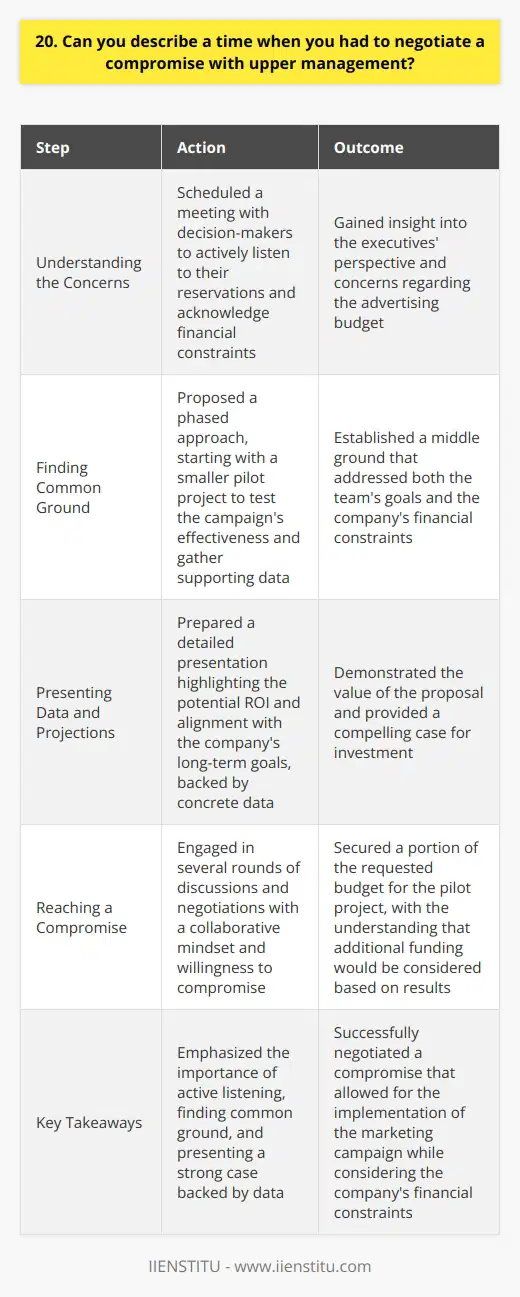 20. Can you describe a time when you had to negotiate a compromise with upper management?

| Step | Action | Outcome |
|---|---|---|
| Understanding the Concerns | Scheduled a meeting with decision-makers to actively listen to their reservations and acknowledge financial constraints | Gained insight into the executives' perspective and concerns regarding the advertising budget |
| Finding Common Ground | Proposed a phased approach, starting with a smaller pilot project to test the campaign's effectiveness and gather supporting data | Established a middle ground that addressed both the team's goals and the company's financial constraints |
| Presenting Data and Projections | Prepared a detailed presentation highlighting the potential ROI and alignment with the company's long-term goals, backed by concrete data | Demonstrated the value of the proposal and provided a compelling case for investment |
| Reaching a Compromise | Engaged in several rounds of discussions and negotiations with a collaborative mindset and willingness to compromise | Secured a portion of the requested budget for the pilot project, with the understanding that additional funding would be considered based on results |
| Key Takeaways | Emphasized the importance of active listening, finding common ground, and presenting a strong case backed by data | Successfully negotiated a compromise that allowed for the implementation of the marketing campaign while considering the company's financial constraints |

IIENSTITU - www.iienstitu.com